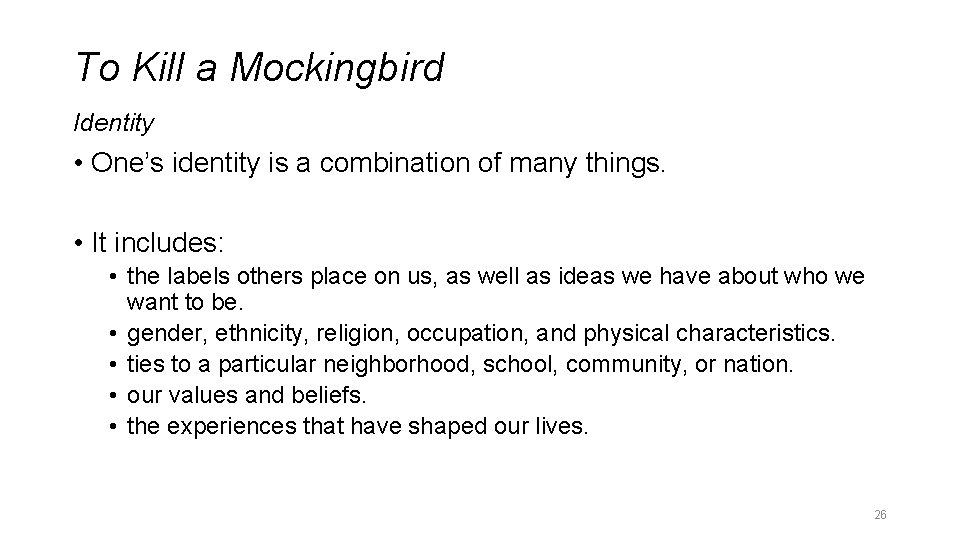 To Kill a Mockingbird

Identity

• One's identity is a combination of many things.

• It includes:

• the labels others place on us, as well as ideas we have about who we want to be.
• gender, ethnicity, religion, occupation, and physical characteristics.
• ties to a particular neighborhood, school, community, or nation.
• our values and beliefs.
• the experiences that have shaped our lives.

26